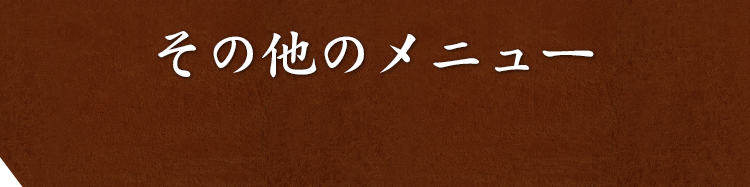 その他のメニュー